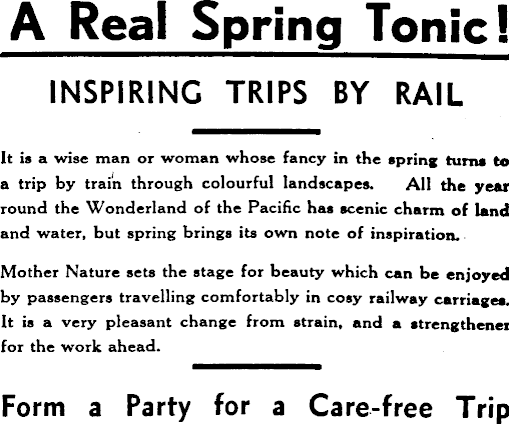 A Real Spring Tonic!

INSPIRING TRIPS BY RAIL

It is a wise man or woman whose fancy in the spring turns to a trip by train through colourful landscapes. All the year round the Wonderland of the Pacific has scenic charm of land and water, but spring brings its own note of inspiration.

Mother Nature sets the stage for beauty which can be enjoyed by passengers travelling comfortably in cosy railway carriages. It is a very pleasant change from strain, and a strengthener for the work ahead.

Form a Party for a Care-free Trip